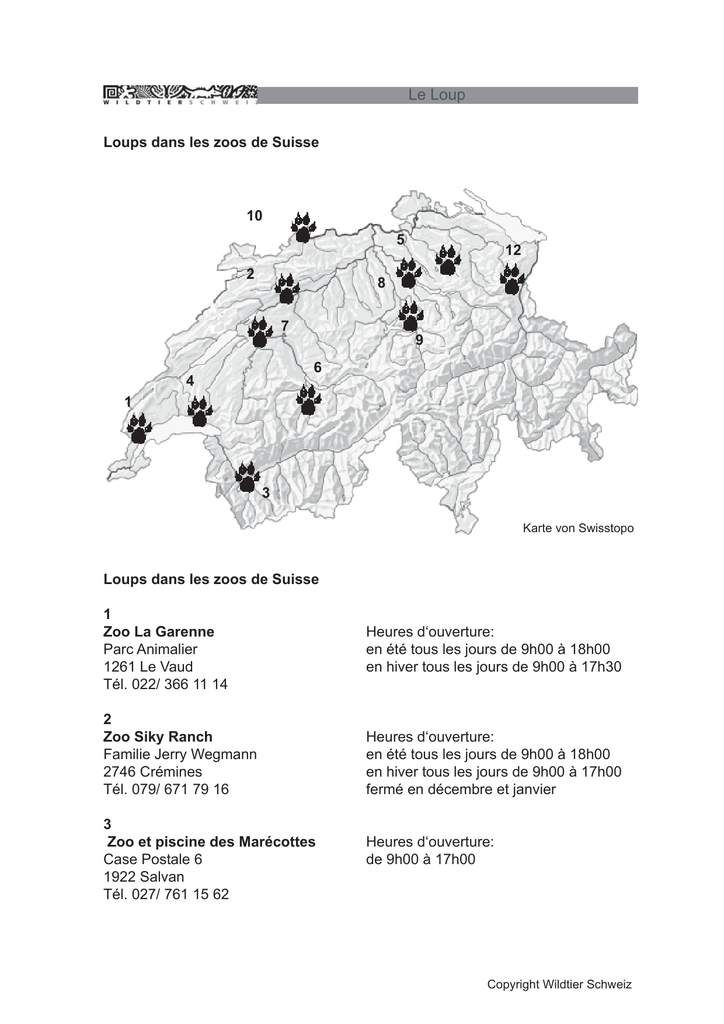 WILDTIER SCHWEIZ Le Loup

Loups dans les zoos de Suisse

10
5
12
2
8
7
9
6
4
1
3

Karte von Swisstopo

Loups dans les zoos de Suisse

1
Zoo La Garenne
Parc Animalier
1261 Le Vaud
Tél. 022/ 366 11 14

Heures d'ouverture:
en été tous les jours de 9h00 à 18h00
en hiver tous les jours de 9h00 à 17h30

2
Zoo Siky Ranch
Familie Jerry Wegmann
2746 Crémines
Tél. 079/ 671 79 16

Heures d'ouverture:
en été tous les jours de 9h00 à 18h00
en hiver tous les jours de 9h00 à 17h00
fermé en décembre et janvier

3
Zoo et piscine des Marécottes
Case Postale 6
1922 Salvan
Tél. 027/ 761 15 62

Heures d'ouverture:
de 9h00 à 17h00

Copyright Wildtier Schweiz